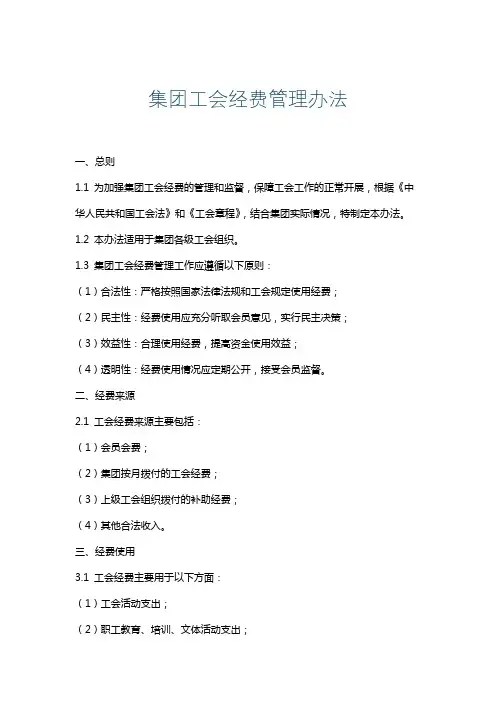 集团工会经费管理办法

一、总则

1.1 为加强集团工会经费的管理和监督，保障工会工作的正常开展，根据《中华人民共和国工会法》和《工会章程》，结合集团实际情况，特制定本办法。

1.2 本办法适用于集团各级工会组织。

1.3 集团工会经费管理工作应遵循以下原则：

（1）合法性：严格按照国家法律法规和工会规定使用经费；

（2）民主性：经费使用应充分听取会员意见，实行民主决策；

（3）效益性：合理使用经费，提高资金使用效益；

（4）透明性：经费使用情况应定期公开，接受会员监督。

二、经费来源

2.1 工会经费来源主要包括：

（1）会员会费；

（2）集团按月拨付的工会经费；

（3）上级工会组织拨付的补助经费；

（4）其他合法收入。

三、经费使用

3.1 工会经费主要用于以下方面：

（1）工会活动支出；

（2）职工教育、培训、文体活动支出；